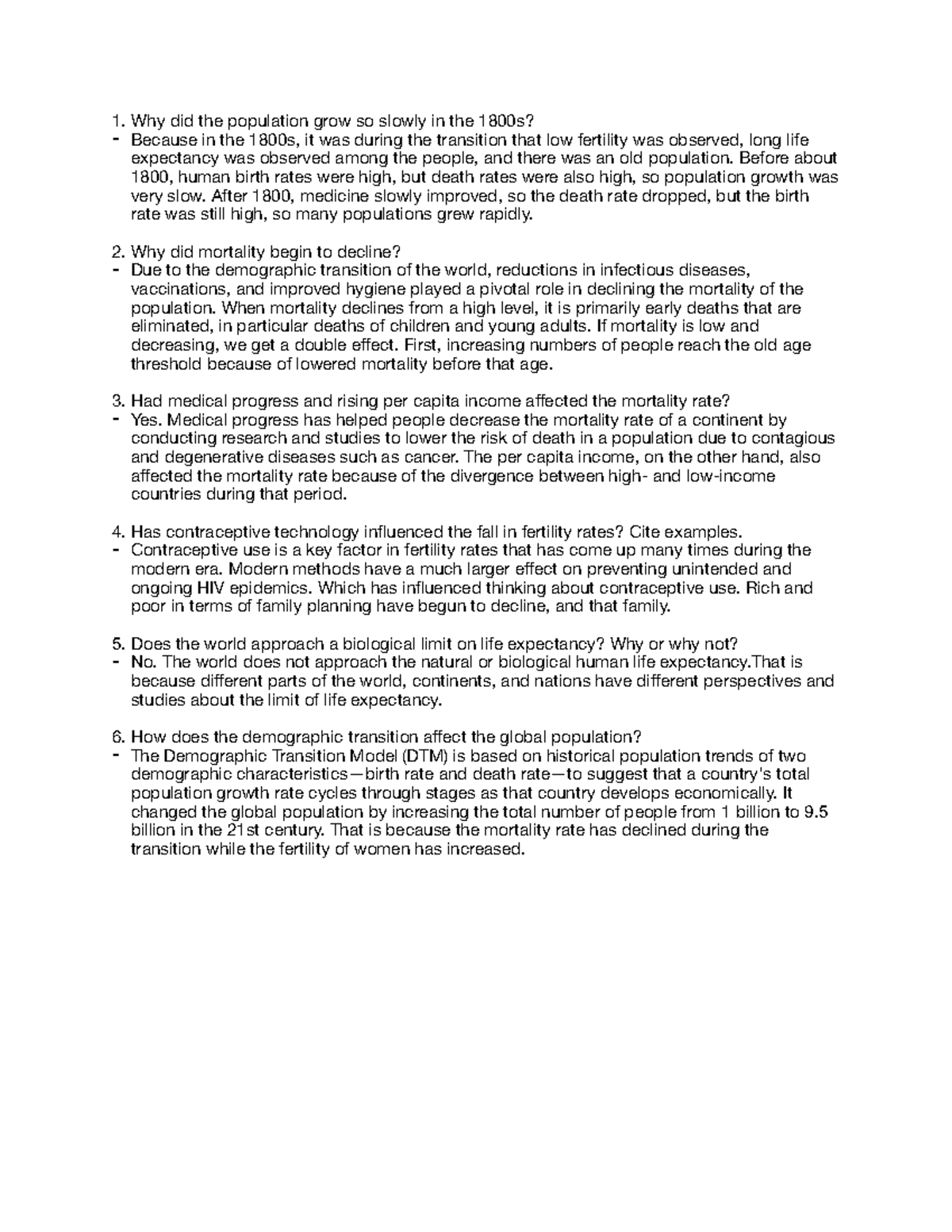 1. Why did the population grow so slowly in the 1800s?
- Because in the 1800s, it was during the transition that low fertility was observed, long life expectancy was observed among the people, and there was an old population. Before about 1800, human birth rates were high, but death rates were also high, so population growth was very slow. After 1800, medicine slowly improved, so the death rate dropped, but the birth rate was still high, so many populations grew rapidly.

2. Why did mortality begin to decline?
- Due to the demographic transition of the world, reductions in infectious diseases, vaccinations, and improved hygiene played a pivotal role in declining the mortality of the population. When mortality declines from a high level, it is primarily early deaths that are eliminated, in particular deaths of children and young adults. If mortality is low and decreasing, we get a double effect. First, increasing numbers of people reach the old age threshold because of lowered mortality before that age.

3. Had medical progress and rising per capita income affected the mortality rate?
- Yes. Medical progress has helped people decrease the mortality rate of a continent by conducting research and studies to lower the risk of death in a population due to contagious and degenerative diseases such as cancer. The per capita income, on the other hand, also affected the mortality rate because of the divergence between high- and low-income countries during that period.

4. Has contraceptive technology influenced the fall in fertility rates? Cite examples.
- Contraceptive use is a key factor in fertility rates that has come up many times during the modern era. Modern methods have a much larger effect on preventing unintended and ongoing HIV epidemics. Which has influenced thinking about contraceptive use. Rich and poor in terms of family planning have begun to decline, and that family.

5. Does the world approach a biological limit on life expectancy? Why or why not?
- No. The world does not approach the natural or biological human life expectancy.That is because different parts of the world, continents, and nations have different perspectives and studies about the limit of life expectancy.

6. How does the demographic transition affect the global population?
- The Demographic Transition Model (DTM) is based on historical population trends of two demographic characteristics—birth rate and death rate—to suggest that a country's total population growth rate cycles through stages as that country develops economically. It changed the global population by increasing the total number of people from 1 billion to 9.5 billion in the 21st century. That is because the mortality rate has declined during the transition while the fertility of women has increased.